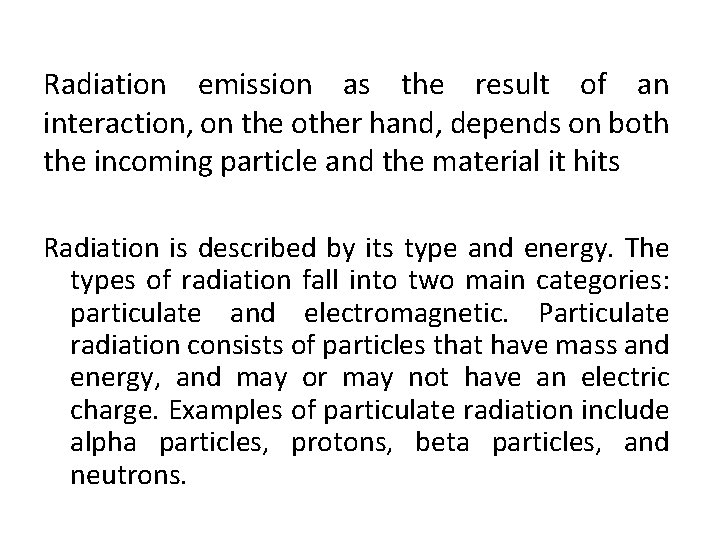 Radiation emission as the result of an interaction, on the other hand, depends on both the incoming particle and the material it hits

Radiation is described by its type and energy. The types of radiation fall into two main categories: particulate and electromagnetic. Particulate radiation consists of particles that have mass and energy, and may or may not have an electric charge. Examples of particulate radiation include alpha particles, protons, beta particles, and neutrons.